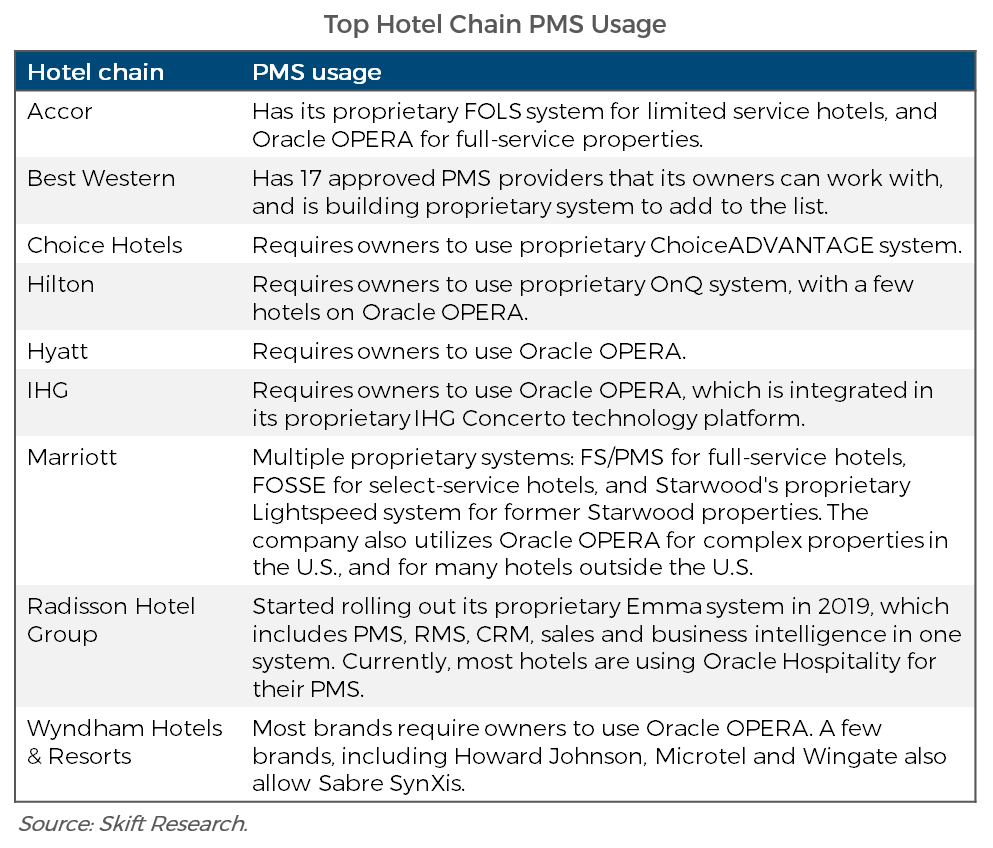 Top Hotel Chain PMS Usage

| Hotel chain | PMS usage |
|---|---|
| Accor | Has its proprietary FOLS system for limited service hotels, and Oracle OPERA for full-service properties. |
| Best Western | Has 17 approved PMS providers that its owners can work with, and is building proprietary system to add to the list. |
| Choice Hotels | Requires owners to use proprietary ChoiceADVANTAGE system. |
| Hilton | Requires owners to use proprietary OnQ system, with a few hotels on Oracle OPERA. |
| Hyatt | Requires owners to use Oracle OPERA. |
| IHG | Requires owners to use Oracle OPERA, which is integrated in its proprietary IHG Concerto technology platform. |
| Marriott | Multiple proprietary systems: FS/PMS for full-service hotels, FOSSE for select-service hotels, and Starwood's proprietary Lightspeed system for former Starwood properties. The company also utilizes Oracle OPERA for complex properties in the U.S., and for many hotels outside the U.S. |
| Radisson Hotel Group | Started rolling out its proprietary Emma system in 2019, which includes PMS, RMS, CRM, sales and business intelligence in one system. Currently, most hotels are using Oracle Hospitality for their PMS. |
| Wyndham Hotels & Resorts | Most brands require owners to use Oracle OPERA. A few brands, including Howard Johnson, Microtel and Wingate also allow Sabre SynXis. |

Source: Skift Research.